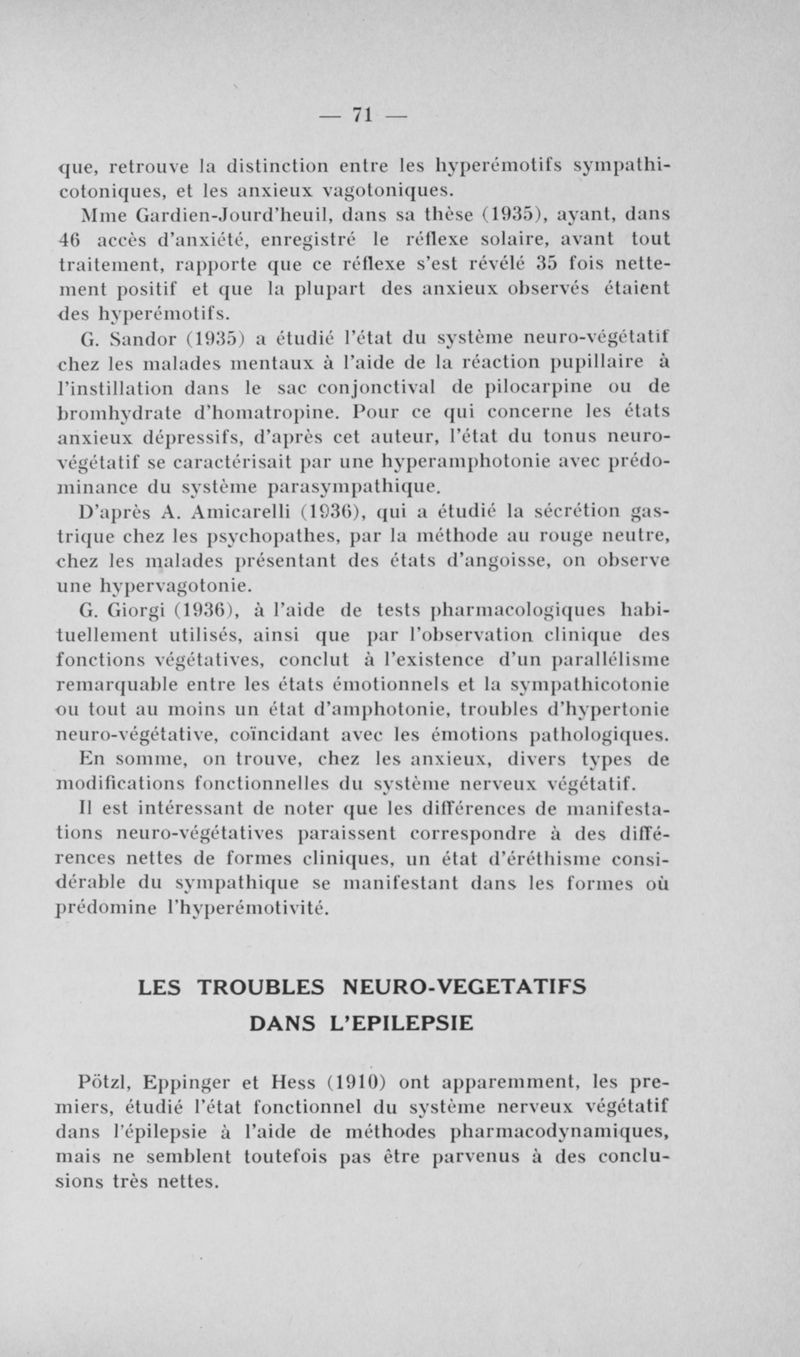 — 71 —

que, retrouve la distinction entre les hyperémotifs sympathicotoniques, et les anxieux vagotoniques.

Mme Gardien-Jourd'heuil, dans sa thèse (1935), ayant, dans 46 accès d'anxiété, enregistré le réflexe solaire, avant tout traitement, rapporte que ce réflexe s'est révélé 35 fois nettement positif et que la plupart des anxieux observés étaient des hyperémotifs.

G. Sandor (1935) a étudié l'état du système neuro-végétatif chez les malades mentaux à l'aide de la réaction pupillaire à l'instillation dans le sac conjonctival de pilocarpine ou de bromhydrate d'homatropine. Pour ce qui concerne les états anxieux dépressifs, d'après cet auteur, l'état du tonus neuro-végétatif se caractérisait par une hyperamphotonie avec prédominance du système parasympathique.

D'après A. Amicarelli (1936), qui a étudié la sécrétion gastrique chez les psychopathes, par la méthode au rouge neutre, chez les malades présentant des états d'angoisse, on observe une hypervagotonie.

G. Giorgi (1936), à l'aide de tests pharmacologiques habituellement utilisés, ainsi que par l'observation clinique des fonctions végétatives, conclut à l'existence d'un parallélisme remarquable entre les états émotionnels et la sympathicotonie ou tout au moins un état d'amphotonie, troubles d'hypertonie neuro-végétative, coïncidant avec les émotions pathologiques.

En somme, on trouve, chez les anxieux, divers types de modifications fonctionnelles du système nerveux végétatif.

Il est intéressant de noter que les différences de manifestations neuro-végétatives paraissent correspondre à des différences nettes de formes cliniques, un état d'éréthisme considérable du sympathique se manifestant dans les formes où prédomine l'hyperémotivité.

LES TROUBLES NEURO-VEGETATIFS
DANS L'EPILEPSIE

Pötzl, Eppinger et Hess (1910) ont apparemment, les premiers, étudié l'état fonctionnel du système nerveux végétatif dans l'épilepsie à l'aide de méthodes pharmacodynamiques, mais ne semblent toutefois pas être parvenus à des conclusions très nettes.